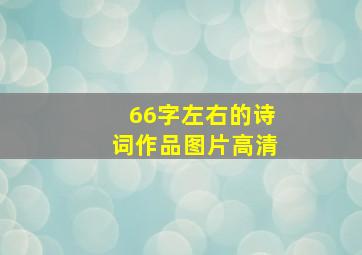 66字左右的诗词作品图片高清